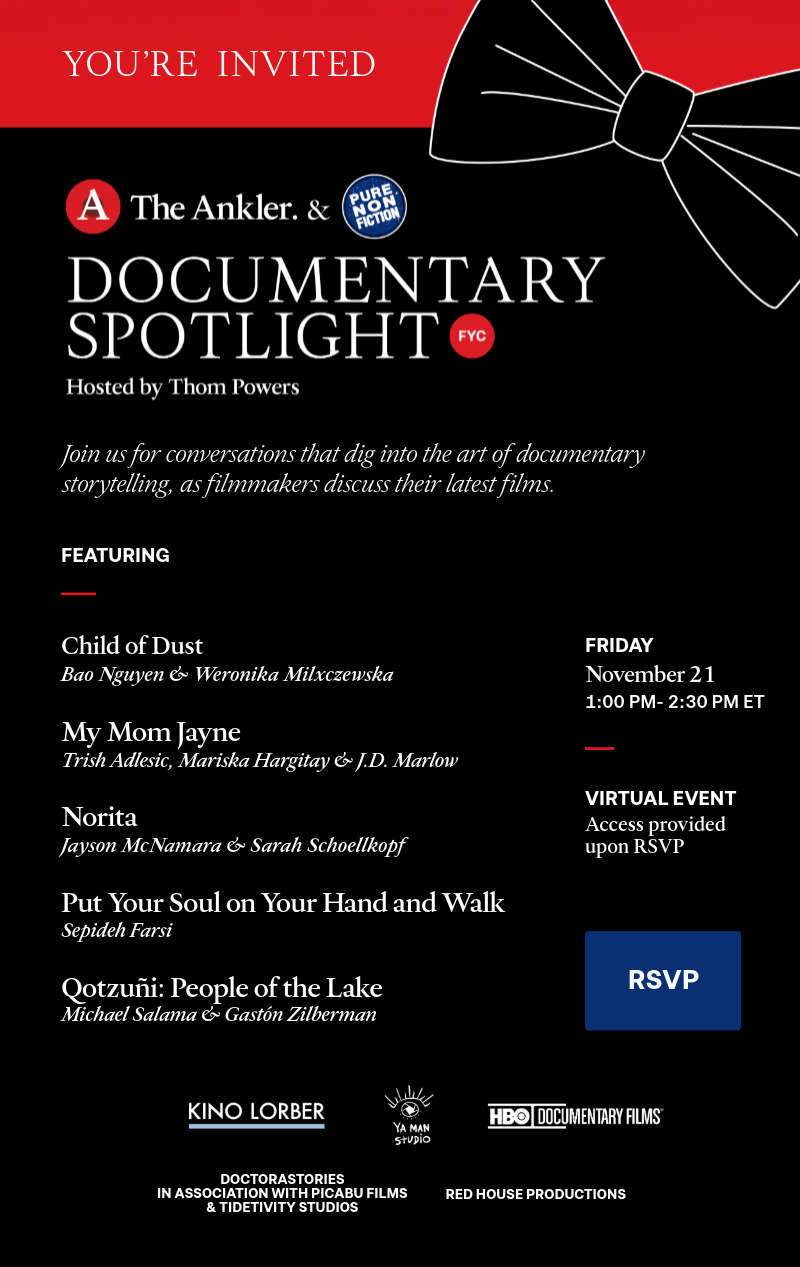 YOU'RE INVITED

A The Ankler. & PURE NON FICTION

DOCUMENTARY SPOTLIGHT FYC

Hosted by Thom Powers

Join us for conversations that dig into the art of documentary storytelling, as filmmakers discuss their latest films.

FEATURING

Child of Dust
Bao Nguyen & Weronika Milxczewska

My Mom Jayne
Trish Adlesic, Mariska Hargitay & J.D. Marlow

Norita
Jayson McNamara & Sarah Schoellkopf

Put Your Soul on Your Hand and Walk
Sepideh Farsi

Qotzuñi: People of the Lake
Michael Salama & Gastón Zilberman

FRIDAY
November 21
1:00 PM- 2:30 PM ET

VIRTUAL EVENT
Access provided upon RSVP

RSVP

KINO LORBER

YA MAN STUDIO

HBO DOCUMENTARY FILMS

DOCTORASTORIES
IN ASSOCIATION WITH PICABU FILMS
& TIDETIVITY STUDIOS

RED HOUSE PRODUCTIONS